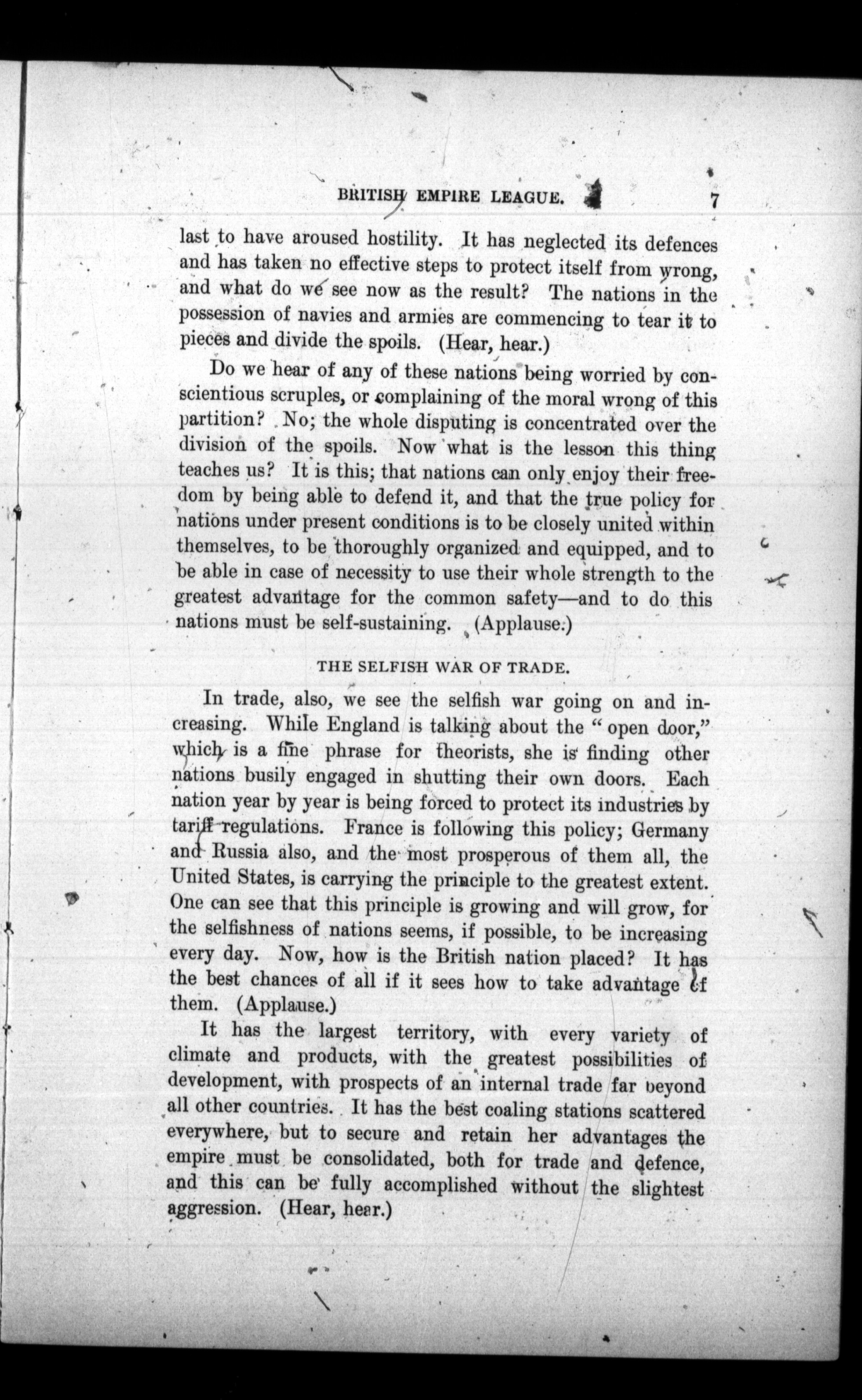 BRITISH EMPIRE LEAGUE. 7

last to have aroused hostility. It has neglected its defences and has taken no effective steps to protect itself from wrong, and what do we see now as the result? The nations in the possession of navies and armies are commencing to tear it to pieces and divide the spoils. (Hear, hear.)

Do we hear of any of these nations being worried by conscientious scruples, or complaining of the moral wrong of this partition? No; the whole disputing is concentrated over the division of the spoils. Now what is the lesson this thing teaches us? It is this; that nations can only enjoy their freedom by being able to defend it, and that the true policy for nations under present conditions is to be closely united within themselves, to be thoroughly organized and equipped, and to be able in case of necessity to use their whole strength to the greatest advantage for the common safety—and to do this nations must be self-sustaining. (Applause.)

THE SELFISH WAR OF TRADE.

In trade, also, we see the selfish war going on and increasing. While England is talking about the "open door," which is a fine phrase for theorists, she is finding other nations busily engaged in shutting their own doors. Each nation year by year is being forced to protect its industries by tariff regulations. France is following this policy; Germany and Russia also, and the most prosperous of them all, the United States, is carrying the principle to the greatest extent. One can see that this principle is growing and will grow, for the selfishness of nations seems, if possible, to be increasing every day. Now, how is the British nation placed? It has the best chances of all if it sees how to take advantage of them. (Applause.)

It has the largest territory, with every variety of climate and products, with the greatest possibilities of development, with prospects of an internal trade far beyond all other countries. It has the best coaling stations scattered everywhere, but to secure and retain her advantages the empire must be consolidated, both for trade and defence, and this can be fully accomplished without the slightest aggression. (Hear, hear.)